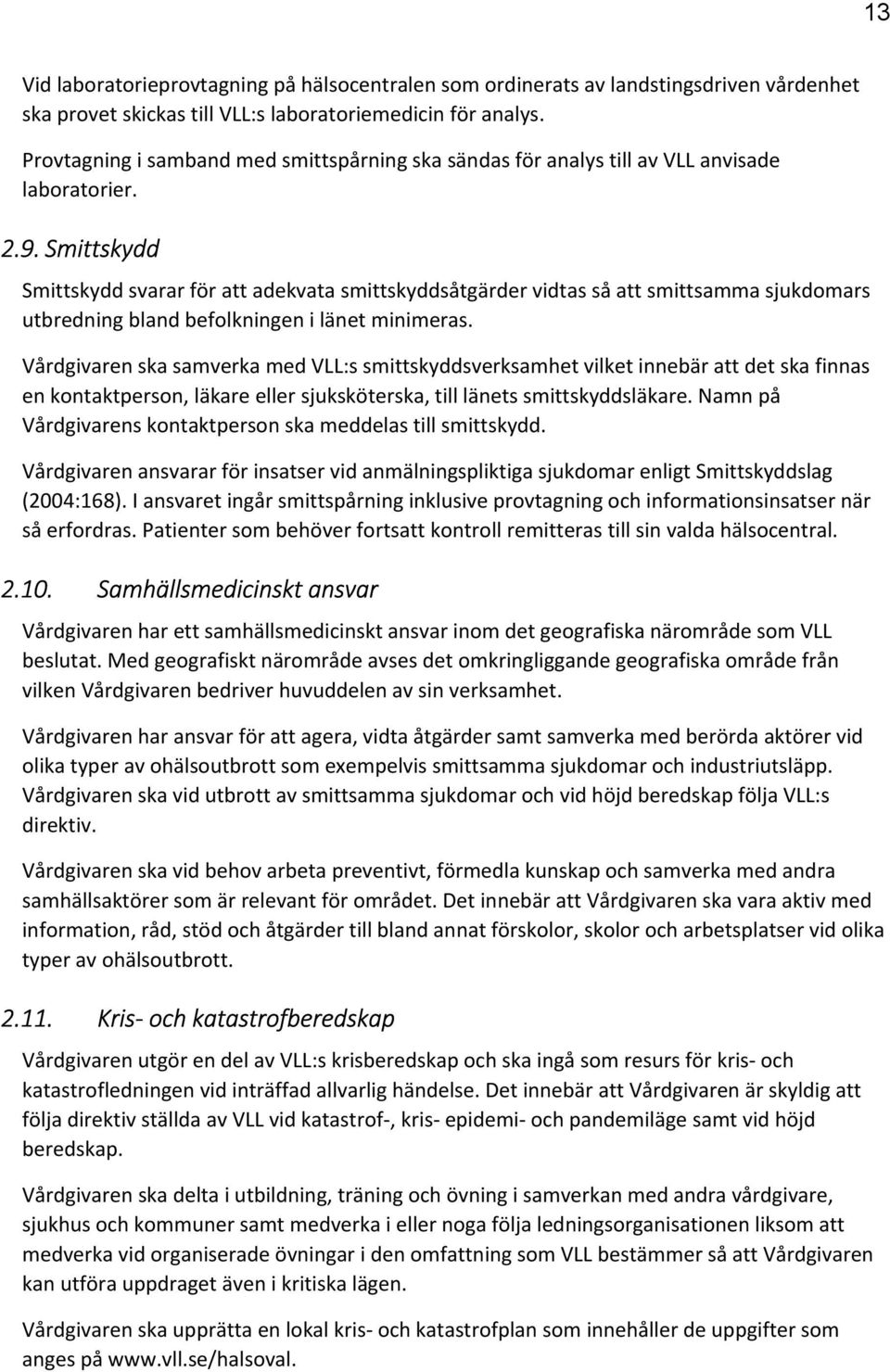 13

Vid laboratorieprovtagning på hälsocentralen som ordinerats av landstingsdriven vårdenhet ska provet skickas till VLL:s laboratoriemedicin för analys.

Provtagning i samband med smittspårning ska sändas för analys till av VLL anvisade laboratorier.

2.9. Smittskydd

Smittskydd svarar för att adekvata smittskyddsåtgärder vidtas så att smittsamma sjukdomars utbredning bland befolkningen i länet minimeras.

Vårdgivaren ska samverka med VLL:s smittskyddsverksamhet vilket innebär att det ska finnas en kontaktperson, läkare eller sjuksköterska, till länets smittskyddsläkare. Namn på Vårdgivarens kontaktperson ska meddelas till smittskydd.

Vårdgivaren ansvarar för insatser vid anmälningspliktiga sjukdomar enligt Smittskyddslag (2004:168). I ansvaret ingår smittspårning inklusive provtagning och informationsinsatser när så erfordras. Patienter som behöver fortsatt kontroll remitteras till sin valda hälsocentral.

2.10. Samhällsmedicinskt ansvar

Vårdgivaren har ett samhällsmedicinskt ansvar inom det geografiska närområde som VLL beslutat. Med geografiskt närområde avses det omkringliggande geografiska område från vilken Vårdgivaren bedriver huvuddelen av sin verksamhet.

Vårdgivaren har ansvar för att agera, vidta åtgärder samt samverka med berörda aktörer vid olika typer av ohälsoutbrott som exempelvis smittsamma sjukdomar och industriutsläpp. Vårdgivaren ska vid utbrott av smittsamma sjukdomar och vid höjd beredskap följa VLL:s direktiv.

Vårdgivaren ska vid behov arbeta preventivt, förmedla kunskap och samverka med andra samhällsaktörer som är relevant för området. Det innebär att Vårdgivaren ska vara aktiv med information, råd, stöd och åtgärder till bland annat förskolor, skolor och arbetsplatser vid olika typer av ohälsoutbrott.

2.11. Kris- och katastrofberedskap

Vårdgivaren utgör en del av VLL:s krisberedskap och ska ingå som resurs för kris- och katastrofledningen vid inträffad allvarlig händelse. Det innebär att Vårdgivaren är skyldig att följa direktiv ställda av VLL vid katastrof-, kris- epidemi- och pandemiläge samt vid höjd beredskap.

Vårdgivaren ska delta i utbildning, träning och övning i samverkan med andra vårdgivare, sjukhus och kommuner samt medverka i eller noga följa ledningsorganisationen liksom att medverka vid organiserade övningar i den omfattning som VLL bestämmer så att Vårdgivaren kan utföra uppdraget även i kritiska lägen.

Vårdgivaren ska upprätta en lokal kris- och katastrofplan som innehåller de uppgifter som anges på www.vll.se/halsoval.